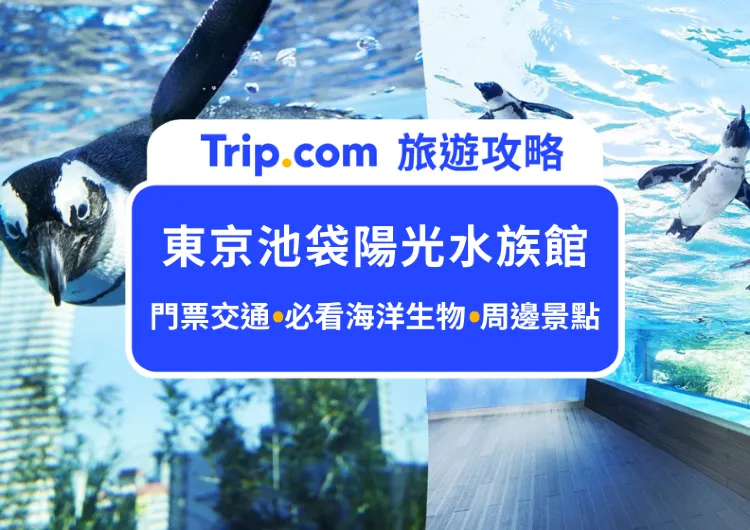 Trip.com 旅遊攻略

東京池袋陽光水族館

門票交通•必看海洋生物•周邊景點